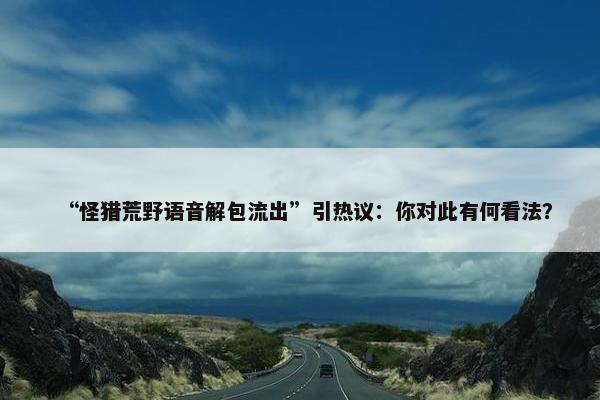 “怪猎荒野语音解包流出”引热议：你对此有何看法？